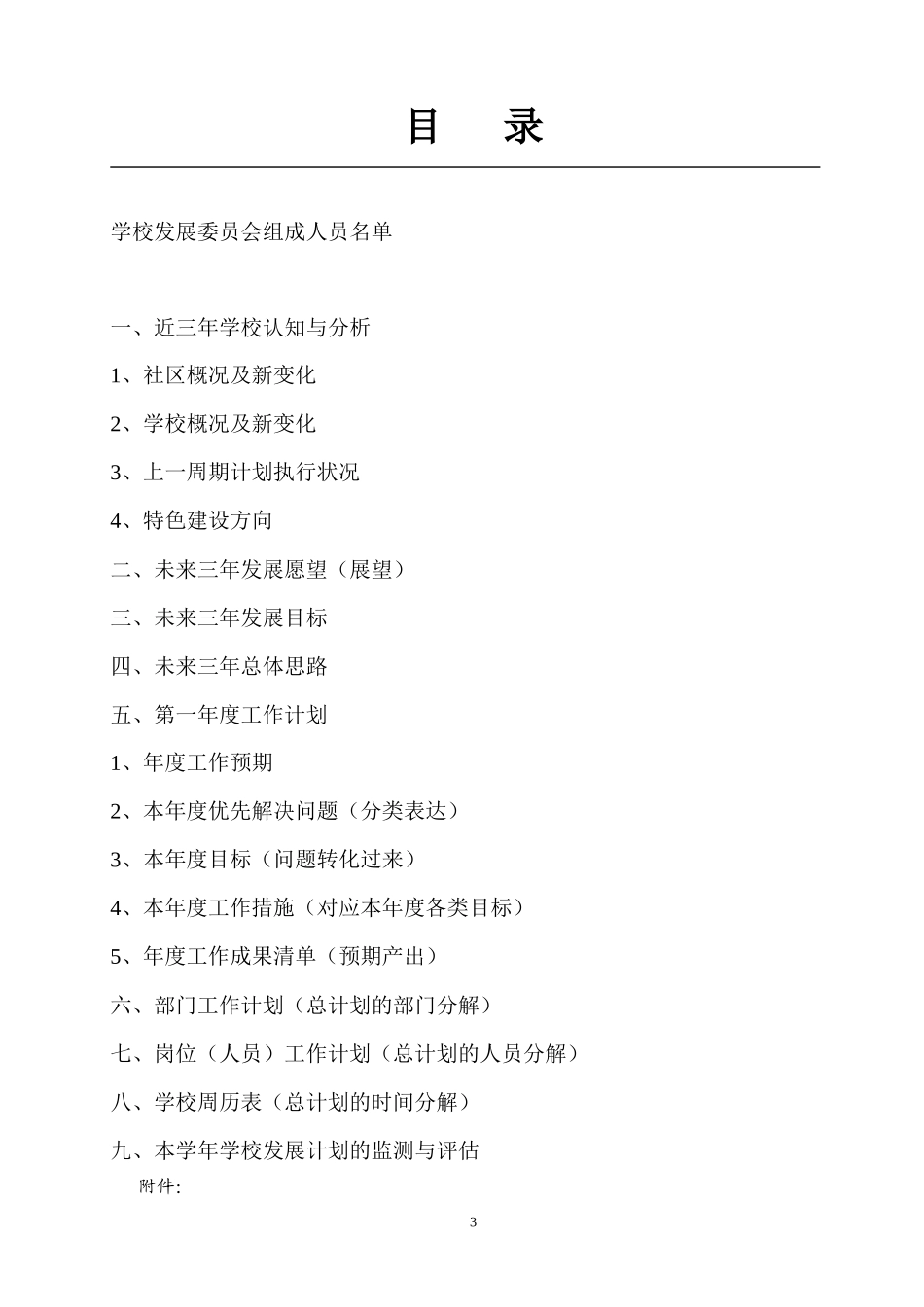 目　录

学校发展委员会组成人员名单

一、近三年学校认知与分析

1、社区概况及新变化

2、学校概况及新变化

3、上一周期计划执行状况

4、特色建设方向

二、未来三年发展愿望（展望）

三、未来三年发展目标

四、未来三年总体思路

五、第一年度工作计划

1、年度工作预期

2、本年度优先解决问题（分类表达）

3、本年度目标（问题转化过来）

4、本年度工作措施（对应本年度各类目标）

5、年度工作成果清单（预期产出）

六、部门工作计划（总计划的部门分解）

七、岗位（人员）工作计划（总计划的人员分解）

八、学校周历表（总计划的时间分解）

九、本学年学校发展计划的监测与评估

附件:

3